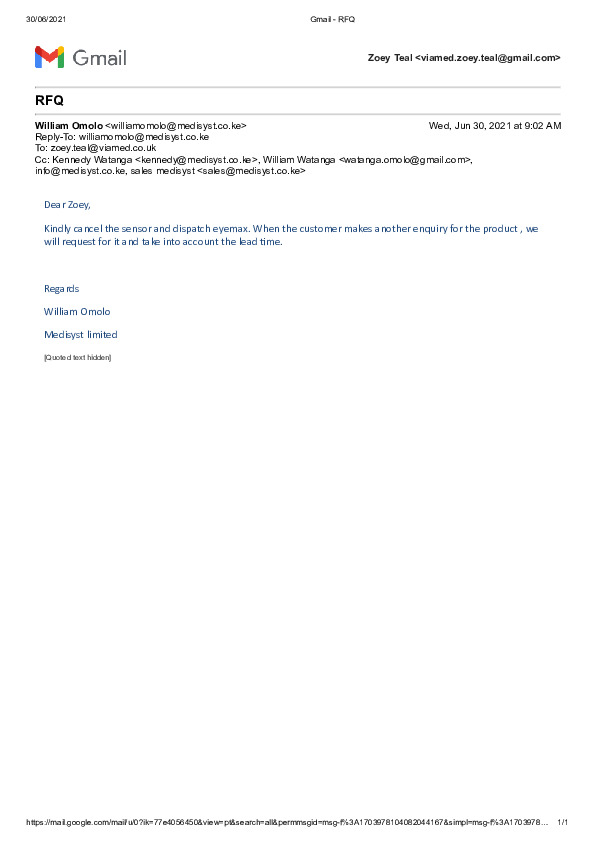 30/06/2021 Gmail - RFQ

Gmail

Zoey Teal <viamed.zoey.teal@gmail.com>

RFQ

William Omolo <williamomolo@medisyst.co.ke> Wed, Jun 30, 2021 at 9:02 AM
Reply-To: williamomolo@medisyst.co.ke
To: zoey.teal@viamed.co.uk
Cc: Kennedy Watanga <kennedy@medisyst.co.ke>, William Watanga <watanga.omolo@gmail.com>, info@medisyst.co.ke, sales medisyst <sales@medisyst.co.ke>

Dear Zoey,

Kindly cancel the sensor and dispatch eyemax. When the customer makes another enquiry for the product , we will request for it and take into account the lead time.

Regards

William Omolo

Medisyst limited

[Quoted text hidden]

https://mail.google.com/mail/u/0?ik=77e4056450&view=pt&search=all&permmsgid=msg-f%3A1703978104082044167&simpl=msg-f%3A1703978... 1/1